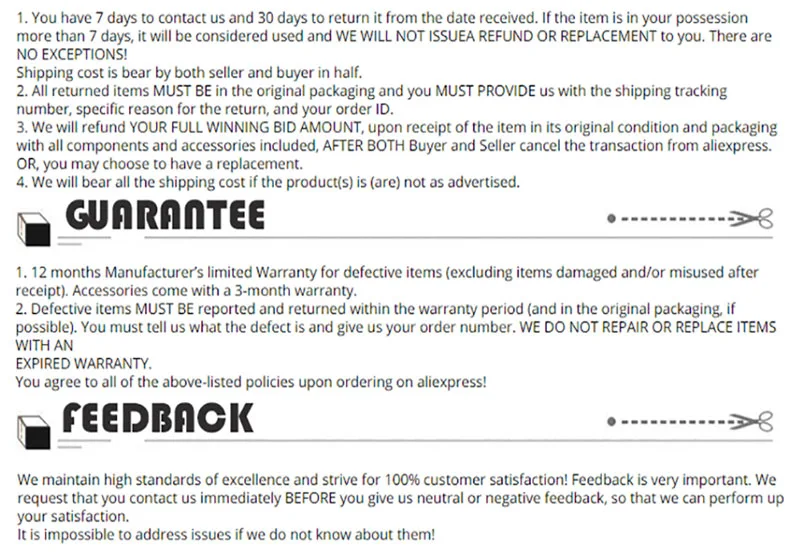 1. You have 7 days to contact us and 30 days to return it from the date received. If the item is in your possession more than 7 days, it will be considered used and WE WILL NOT ISSUEA REFUND OR REPLACEMENT to you. There are NO EXCEPTIONS!

Shipping cost is bear by both seller and buyer in half.

2. All returned items MUST BE in the original packaging and you MUST PROVIDE us with the shipping tracking number, specific reason for the return, and your order ID.

3. We will refund YOUR FULL WINNING BID AMOUNT, upon receipt of the item in its original condition and packaging with all components and accessories included, AFTER BOTH Buyer and Seller cancel the transaction from aliexpress. OR, you may choose to have a replacement.

4. We will bear all the shipping cost if the product(s) is (are) not as advertised.

GUARANTEE

1. 12 months Manufacturer's limited Warranty for defective items (excluding items damaged and/or misused after receipt). Accessories come with a 3-month warranty.

2. Defective items MUST BE reported and returned within the warranty period (and in the original packaging, if possible). You must tell us what the defect is and give us your order number. WE DO NOT REPAIR OR REPLACE ITEMS WITH AN

EXPIRED WARRANTY.

You agree to all of the above-listed policies upon ordering on aliexpress!

FEEDBACK

We maintain high standards of excellence and strive for 100% customer satisfaction! Feedback is very important. We request that you contact us immediately BEFORE you give us neutral or negative feedback, so that we can perform up your satisfaction.

It is impossible to address issues if we do not know about them!